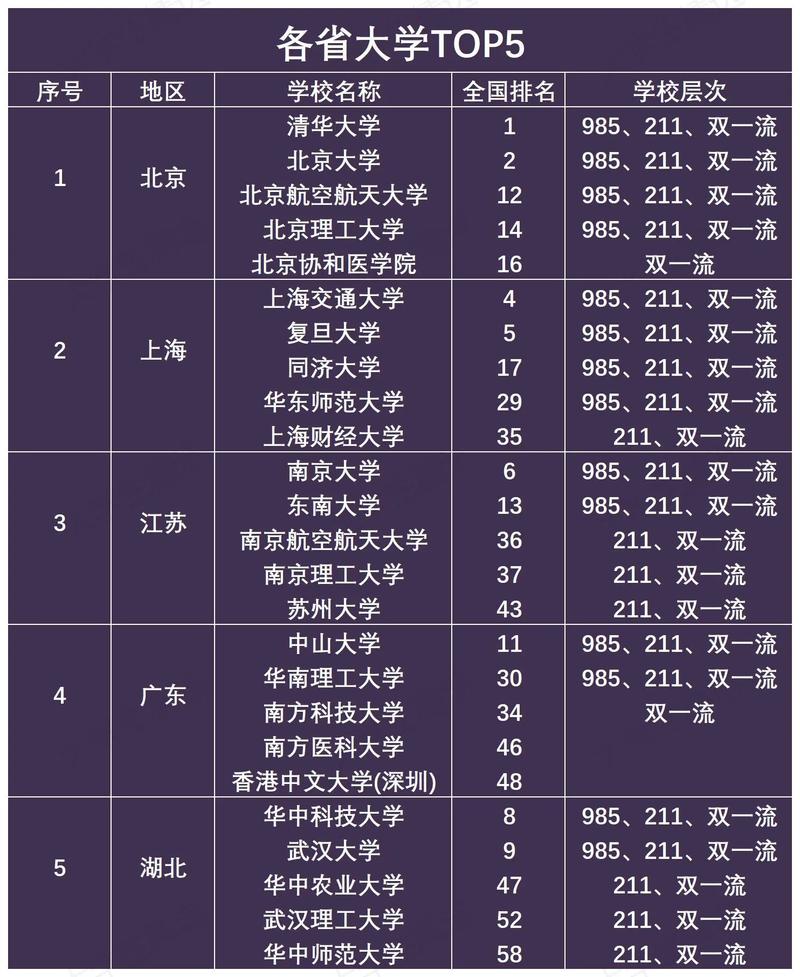 各省大学TOP5

| 序号 | 地区 | 学校名称 | 全国排名 | 学校层次 |
|---|---|---|---|---|
| 1 | 北京 | 清华大学 | 1 | 985、211、双一流 |
|  |  | 北京大学 | 2 | 985、211、双一流 |
|  |  | 北京航空航天大学 | 12 | 985、211、双一流 |
|  |  | 北京理工大学 | 14 | 985、211、双一流 |
|  |  | 北京协和医学院 | 16 | 双一流 |
| 2 | 上海 | 上海交通大学 | 4 | 985、211、双一流 |
|  |  | 复旦大学 | 5 | 985、211、双一流 |
|  |  | 同济大学 | 17 | 985、211、双一流 |
|  |  | 华东师范大学 | 29 | 985、211、双一流 |
|  |  | 上海财经大学 | 35 | 211、双一流 |
| 3 | 江苏 | 南京大学 | 6 | 985、211、双一流 |
|  |  | 东南大学 | 13 | 985、211、双一流 |
|  |  | 南京航空航天大学 | 36 | 211、双一流 |
|  |  | 南京理工大学 | 37 | 211、双一流 |
|  |  | 苏州大学 | 43 | 211、双一流 |
| 4 | 广东 | 中山大学 | 11 | 985、211、双一流 |
|  |  | 华南理工大学 | 30 | 985、211、双一流 |
|  |  | 南方科技大学 | 34 | 双一流 |
|  |  | 南方医科大学 | 46 |  |
|  |  | 香港中文大学(深圳) | 48 |  |
| 5 | 湖北 | 华中科技大学 | 8 | 985、211、双一流 |
|  |  | 武汉大学 | 9 | 985、211、双一流 |
|  |  | 华中农业大学 | 47 | 211、双一流 |
|  |  | 武汉理工大学 | 52 | 211、双一流 |
|  |  | 华中师范大学 | 58 | 211、双一流 |